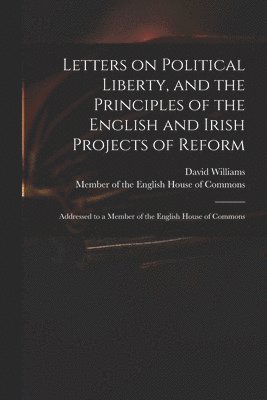 Letters on Political Liberty, and the Principles of the English and Irish Projects of Reform

David Williams
Member of the English House of Commons

Addressed to a Member of the English House of Commons